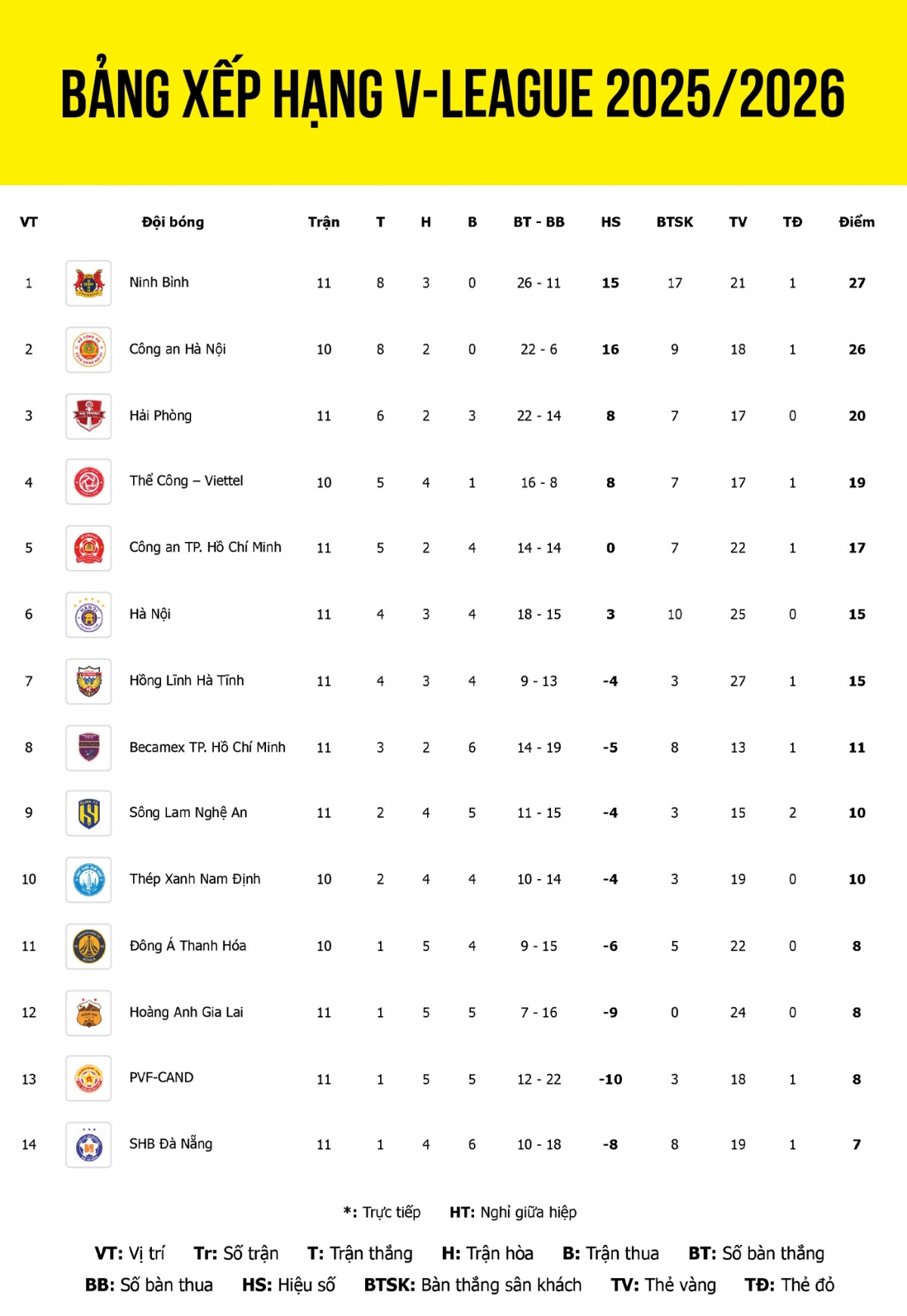 BẢNG XẾP HẠNG V-LEAGUE 2025/2026

| VT | Đội bóng | Trận | T | H | B | BT - BB | HS | BTSK | TV | TĐ | Điểm |
|---|---|---|---|---|---|---|---|---|---|---|---|
| 1 | Ninh Bình | 11 | 8 | 3 | 0 | 26 - 11 | 15 | 17 | 21 | 1 | 27 |
| 2 | Công an Hà Nội | 10 | 8 | 2 | 0 | 22 - 6 | 16 | 9 | 18 | 1 | 26 |
| 3 | Hải Phòng | 11 | 6 | 2 | 3 | 22 - 14 | 8 | 7 | 17 | 0 | 20 |
| 4 | Thể Công – Viettel | 10 | 5 | 4 | 1 | 16 - 8 | 8 | 7 | 17 | 1 | 19 |
| 5 | Công an TP. Hồ Chí Minh | 11 | 5 | 2 | 4 | 14 - 14 | 0 | 7 | 22 | 1 | 17 |
| 6 | Hà Nội | 11 | 4 | 3 | 4 | 18 - 15 | 3 | 10 | 25 | 0 | 15 |
| 7 | Hồng Lĩnh Hà Tĩnh | 11 | 4 | 3 | 4 | 9 - 13 | -4 | 3 | 27 | 1 | 15 |
| 8 | Becamex TP. Hồ Chí Minh | 11 | 3 | 2 | 6 | 14 - 19 | -5 | 8 | 13 | 1 | 11 |
| 9 | Sông Lam Nghệ An | 11 | 2 | 4 | 5 | 11 - 15 | -4 | 3 | 15 | 2 | 10 |
| 10 | Thép Xanh Nam Định | 10 | 2 | 4 | 4 | 10 - 14 | -4 | 3 | 19 | 0 | 10 |
| 11 | Đông Á Thanh Hóa | 10 | 1 | 5 | 4 | 9 - 15 | -6 | 5 | 22 | 0 | 8 |
| 12 | Hoàng Anh Gia Lai | 11 | 1 | 5 | 5 | 7 - 16 | -9 | 0 | 24 | 0 | 8 |
| 13 | PVF-CAND | 11 | 1 | 5 | 5 | 12 - 22 | -10 | 3 | 18 | 1 | 8 |
| 14 | SHB Đà Nẵng | 11 | 1 | 4 | 6 | 10 - 18 | -8 | 8 | 19 | 1 | 7 |

*: Trực tiếp HT: Nghỉ giữa hiệp

VT: Vị trí Tr: Số trận T: Trận thắng H: Trận hòa B: Trận thua BT: Số bàn thắng
BB: Số bàn thua HS: Hiệu số BTSK: Bàn thắng sân khách TV: Thẻ vàng TĐ: Thẻ đỏ